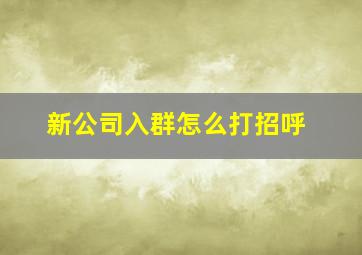 新公司入群怎么打招呼